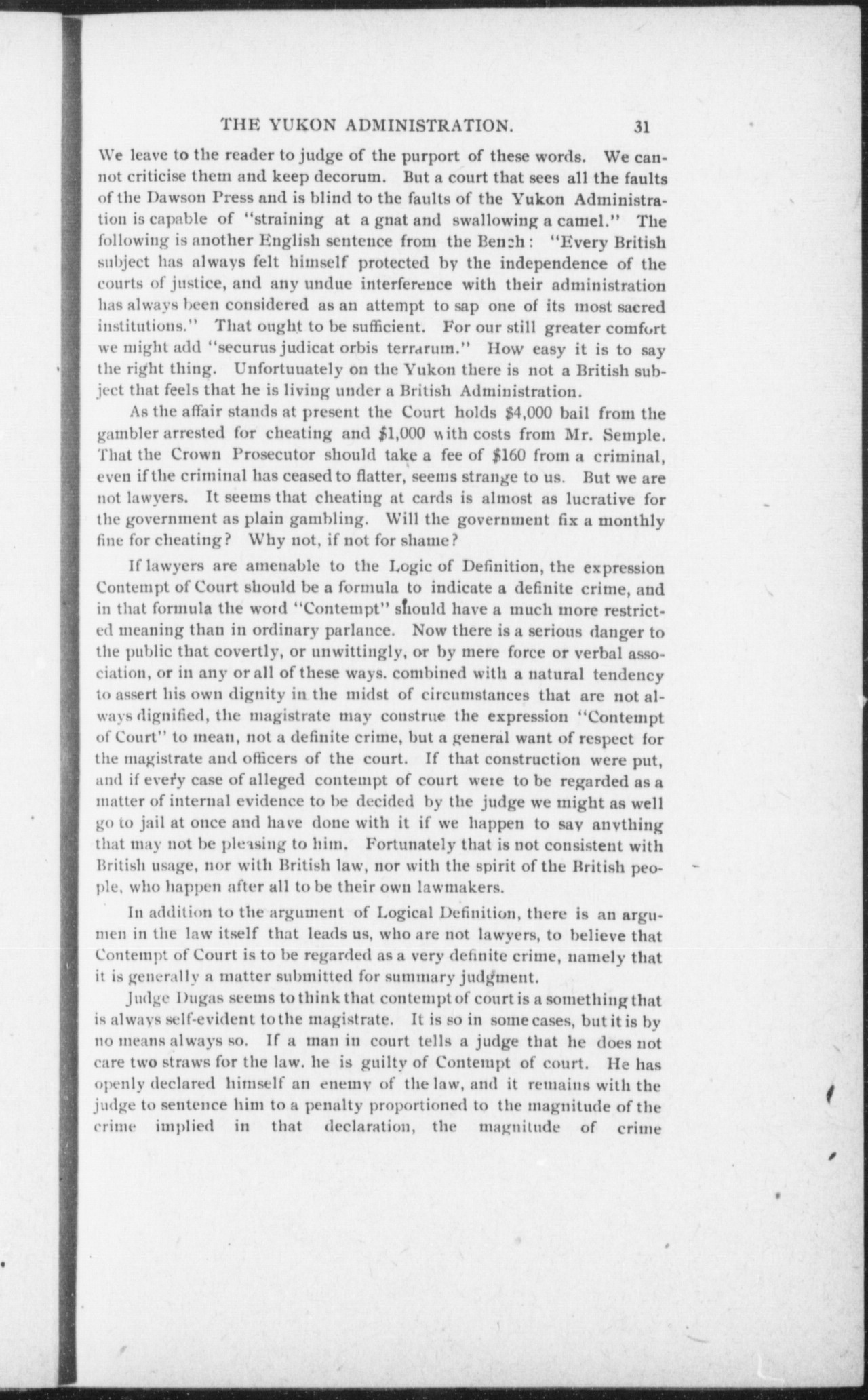 THE YUKON ADMINISTRATION. 31

We leave to the reader to judge of the purport of these words. We cannot criticise them and keep decorum. But a court that sees all the faults of the Dawson Press and is blind to the faults of the Yukon Administration is capable of "straining at a gnat and swallowing a camel." The following is another English sentence from the Bench: "Every British subject has always felt himself protected by the independence of the courts of justice, and any undue interference with their administration has always been considered as an attempt to sap one of its most sacred institutions." That ought to be sufficient. For our still greater comfort we might add "securus judicat orbis terrarum." How easy it is to say the right thing. Unfortuuately on the Yukon there is not a British subject that feels that he is living under a British Administration.

As the affair stands at present the Court holds $4,000 bail from the gambler arrested for cheating and $1,000 with costs from Mr. Semple. That the Crown Prosecutor should take a fee of $160 from a criminal, even if the criminal has ceased to flatter, seems strange to us. But we are not lawyers. It seems that cheating at cards is almost as lucrative for the government as plain gambling. Will the government fix a monthly fine for cheating? Why not, if not for shame?

If lawyers are amenable to the Logic of Definition, the expression Contempt of Court should be a formula to indicate a definite crime, and in that formula the word "Contempt" should have a much more restricted meaning than in ordinary parlance. Now there is a serious danger to the public that covertly, or unwittingly, or by mere force or verbal association, or in any or all of these ways. combined with a natural tendency to assert his own dignity in the midst of circumstances that are not always dignified, the magistrate may construe the expression "Contempt of Court" to mean, not a definite crime, but a general want of respect for the magistrate and officers of the court. If that construction were put, and if every case of alleged contempt of court were to be regarded as a matter of internal evidence to be decided by the judge we might as well go to jail at once and have done with it if we happen to say anything that may not be pleasing to him. Fortunately that is not consistent with British usage, nor with British law, nor with the spirit of the British people, who happen after all to be their own lawmakers.

In addition to the argument of Logical Definition, there is an argumen in the law itself that leads us, who are not lawyers, to believe that Contempt of Court is to be regarded as a very definite crime, namely that it is generally a matter submitted for summary judgment.

Judge Dugas seems to think that contempt of court is a something that is always self-evident to the magistrate. It is so in some cases, but it is by no means always so. If a man in court tells a judge that he does not care two straws for the law. he is guilty of Contempt of court. He has openly declared himself an enemy of the law, and it remains with the judge to sentence him to a penalty proportioned to the magnitude of the crime implied in that declaration, the magnitude of crime